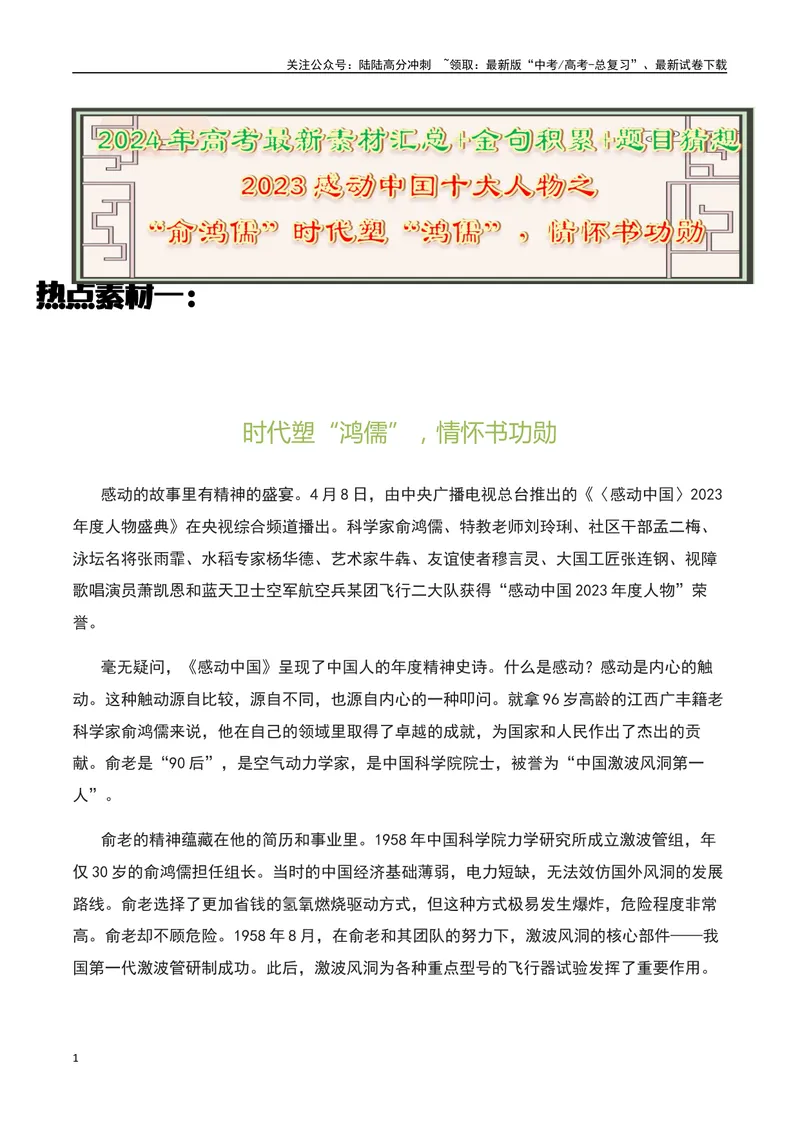 关注公众号：陆陆高分冲刺 ~领取：最新版“中考/高考-总复习”、最新试卷下载

2024年高考最新素材汇总+金句积累+题目猜想
2023感动中国十大人物之
“俞鸿儒”时代塑“鸿儒”，情怀书功勋

热点素材一：

时代塑“鸿儒”，情怀书功勋

感动的故事里有精神的盛宴。4月8日，由中央广播电视总台推出的《〈感动中国〉2023年度人物盛典》在央视综合频道播出。科学家俞鸿儒、特教老师刘玲琍、社区干部孟二梅、泳坛名将张雨霏、水稻专家杨华德、艺术家牛犇、友谊使者穆言灵、大国工匠张连钢、视障歌唱演员萧凯恩和蓝天卫士空军航空兵某团飞行二大队获得“感动中国2023年度人物”荣誉。

毫无疑问，《感动中国》呈现了中国人的年度精神史诗。什么是感动？感动是内心的触动。这种触动源自比较，源自不同，也源自内心的一种叩问。就拿96岁高龄的江西广丰籍老科学家俞鸿儒来说，他在自己的领域里取得了卓越的成就，为国家和人民作出了杰出的贡献。俞老是“90后”，是空气动力学家，是中国科学院院士，被誉为“中国激波风洞第一人”。

俞老的精神蕴藏在他的简历和事业里。1958年中国科学院力学研究所成立激波管组，年仅30岁的俞鸿儒担任组长。当时的中国经济基础薄弱，电力短缺，无法效仿国外风洞的发展路线。俞老选择了更加省钱的氢氧燃烧驱动方式，但这种方式极易发生爆炸，危险程度非常高。俞老却不顾危险。1958年8月，在俞老和其团队的努力下，激波风洞的核心部件——我国第一代激波管研制成功。此后，激波风洞为各种重点型号的飞行器试验发挥了重要作用。

1